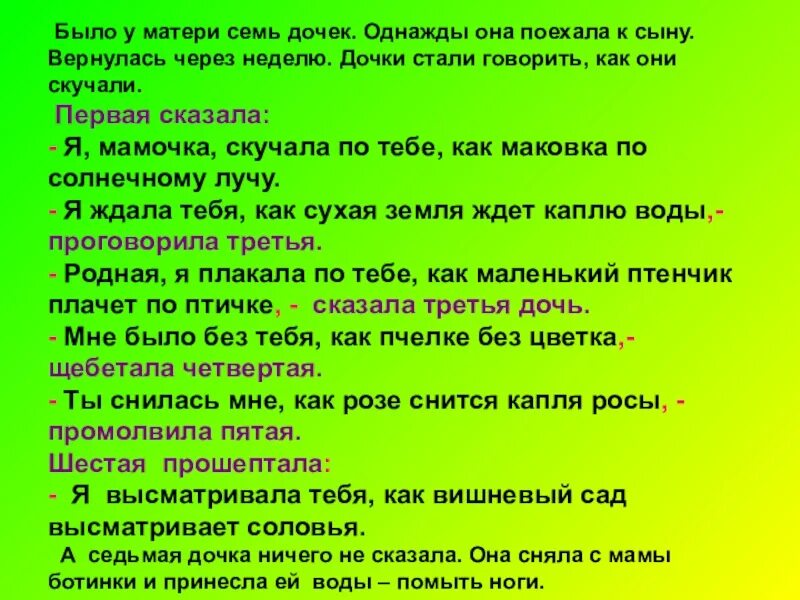 Было у матери семь дочек. Однажды она поехала к сыну. Вернулась через неделю. Дочки стали говорить, как они скучали.

Первая сказала:
- Я, мамочка, скучала по тебе, как маковка по солнечному лучу.
- Я ждала тебя, как сухая земля ждет каплю воды,- проговорила третья.
- Родная, я плакала по тебе, как маленький птенчик плачет по птичке, - сказала третья дочь.
- Мне было без тебя, как пчелке без цветка,- щебетала четвертая.
- Ты снилась мне, как розе снится капля росы, - промолвила пятая.
Шестая прошептала:
- Я высматривала тебя, как вишневый сад высматривает соловья.

А седьмая дочка ничего не сказала. Она сняла с мамы ботинки и принесла ей воды – помыть ноги.